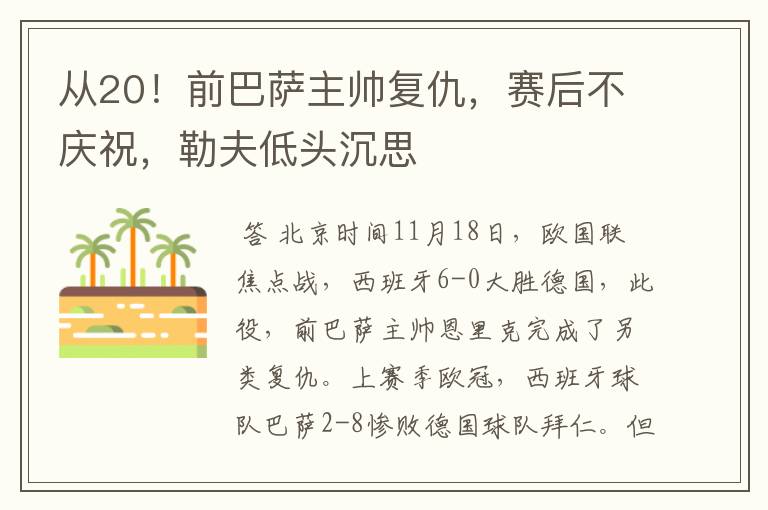 从20！前巴萨主帅复仇，赛后不庆祝，勒夫低头沉思

答 北京时间11月18日，欧国联焦点战，西班牙6-0大胜德国，此役，前巴萨主帅恩里克完成了另类复仇。上赛季欧冠，西班牙球队巴萨2-8惨败德国球队拜仁。但